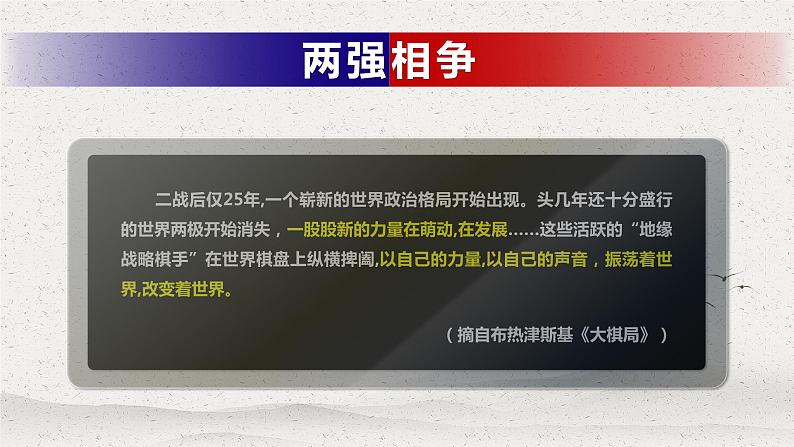 两强相争

二战后仅25年,一个崭新的世界政治格局开始出现。头几年还十分盛行的世界两极开始消失，一股股新的力量在萌动,在发展……这些活跃的“地缘战略棋手”在世界棋盘上纵横捭阖,以自己的力量,以自己的声音，振荡着世界,改变着世界。

（摘自布热津斯基《大棋局》）